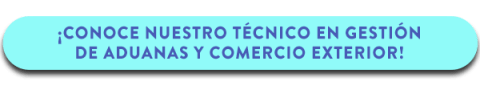 ¡CONOCE NUESTRO TÉCNICO EN GESTIÓN DE ADUANAS Y COMERCIO EXTERIOR!